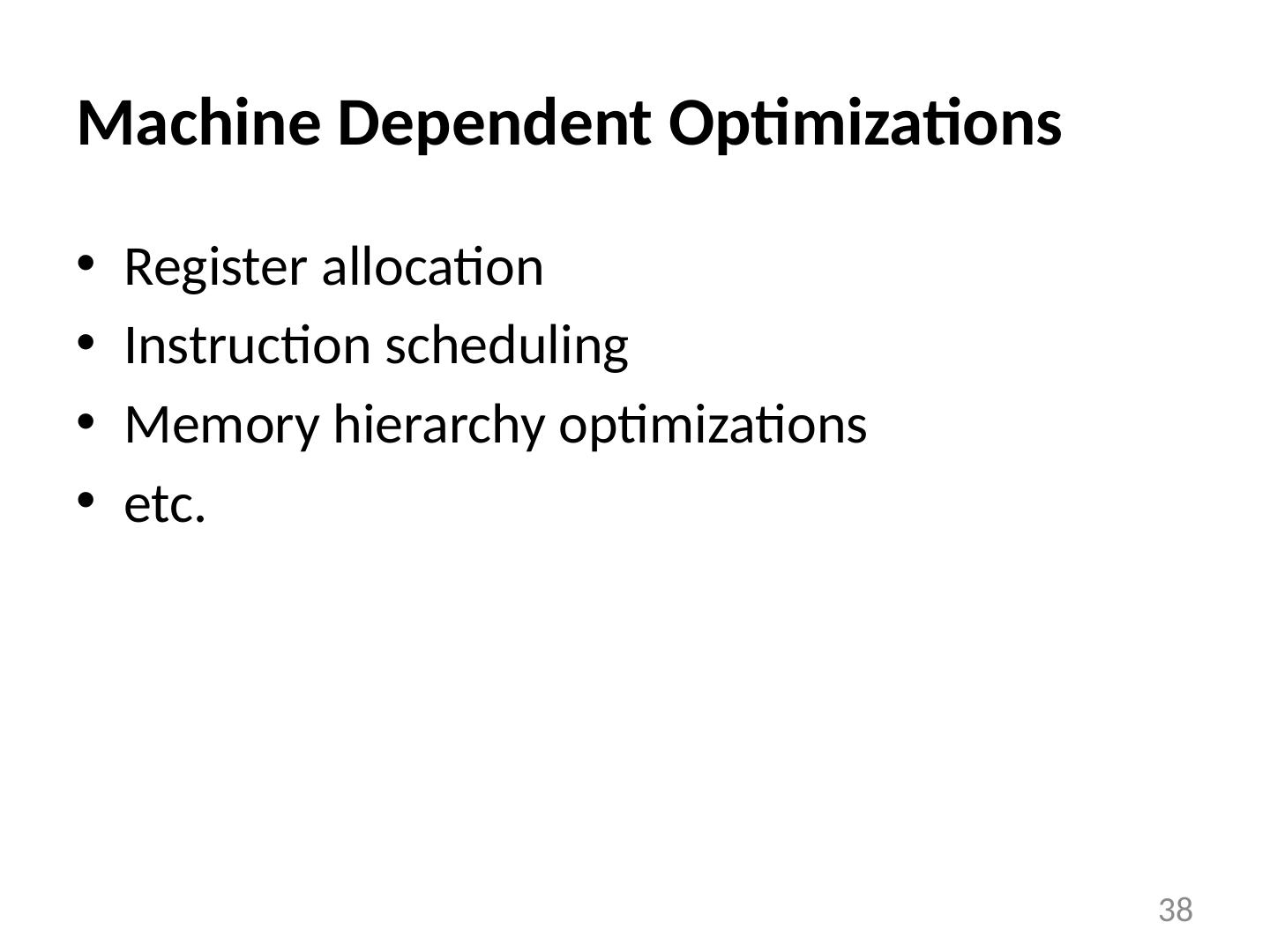 Machine Dependent Optimizations

• Register allocation
• Instruction scheduling
• Memory hierarchy optimizations
• etc.

38